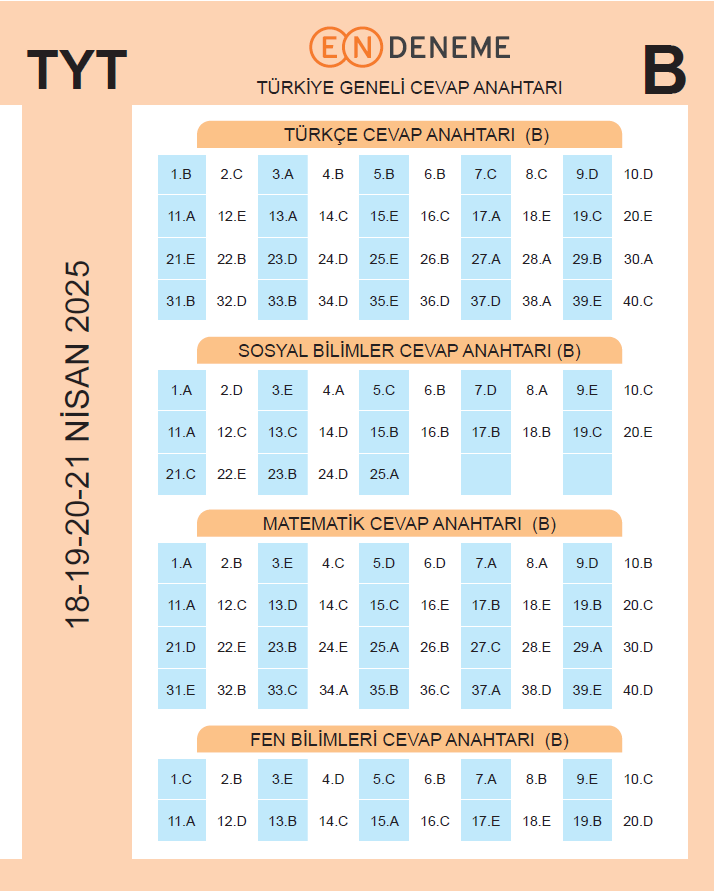 TYT

EN DENEME
TÜRKİYE GENELİ CEVAP ANAHTARI

B

18-19-20-21 NİSAN 2025

TÜRKÇE CEVAP ANAHTARI (B)

| 1.B | 2.C | 3.A | 4.B | 5.B | 6.B | 7.C | 8.C | 9.D | 10.D |
|---|---|---|---|---|---|---|---|---|---|
| 11.A | 12.E | 13.A | 14.C | 15.E | 16.C | 17.A | 18.E | 19.C | 20.E |
| 21.E | 22.B | 23.D | 24.D | 25.E | 26.B | 27.A | 28.A | 29.B | 30.A |
| 31.B | 32.D | 33.B | 34.D | 35.E | 36.D | 37.D | 38.A | 39.E | 40.C |

SOSYAL BİLİMLER CEVAP ANAHTARI (B)

| 1.A | 2.D | 3.E | 4.A | 5.C | 6.B | 7.D | 8.A | 9.E | 10.C |
|---|---|---|---|---|---|---|---|---|---|
| 11.A | 12.C | 13.C | 14.D | 15.B | 16.B | 17.B | 18.B | 19.C | 20.E |
| 21.C | 22.E | 23.B | 24.D | 25.A | | | | | |

MATEMATİK CEVAP ANAHTARI (B)

| 1.A | 2.B | 3.E | 4.C | 5.D | 6.D | 7.A | 8.A | 9.D | 10.B |
|---|---|---|---|---|---|---|---|---|---|
| 11.A | 12.C | 13.D | 14.C | 15.C | 16.E | 17.B | 18.E | 19.B | 20.C |
| 21.D | 22.E | 23.B | 24.E | 25.A | 26.B | 27.C | 28.E | 29.A | 30.D |
| 31.E | 32.B | 33.C | 34.A | 35.B | 36.C | 37.A | 38.D | 39.E | 40.D |

FEN BİLİMLERİ CEVAP ANAHTARI (B)

| 1.C | 2.B | 3.E | 4.D | 5.C | 6.B | 7.A | 8.B | 9.E | 10.C |
|---|---|---|---|---|---|---|---|---|---|
| 11.A | 12.D | 13.B | 14.C | 15.A | 16.C | 17.E | 18.E | 19.B | 20.D |